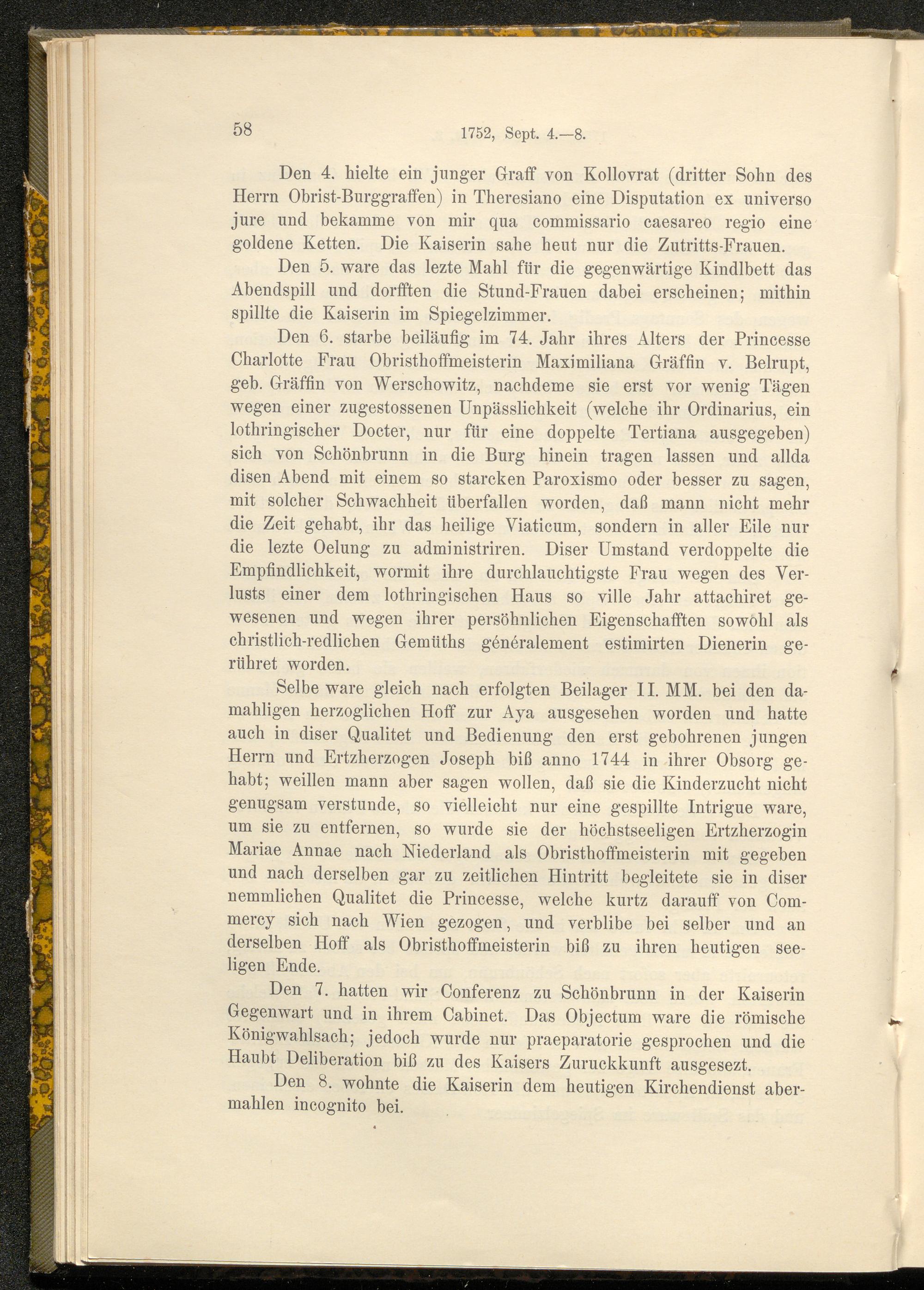 58 1752, Sept. 4.—8.

Den 4. hielte ein junger Graff von Kollovrat (dritter Sohn des Herrn Obrist-Burggraffen) in Theresiano eine Disputation ex universo jure und bekamme von mir qua commissario caesareo regio eine goldene Ketten. Die Kaiserin sahe heut nur die Zutritts-Frauen.

Den 5. ware das lezte Mahl für die gegenwärtige Kindlbett das Abendspill und dorfften die Stund-Frauen dabei erscheinen; mithin spillte die Kaiserin im Spiegelzimmer.

Den 6. starbe beiläufig im 74. Jahr ihres Alters der Princesse Charlotte Frau Obristhoffmeisterin Maximiliana Gräffin v. Belrupt, geb. Gräffin von Werschowitz, nachdeme sie erst vor wenig Tägen wegen einer zugestossenen Unpässlichkeit (welche ihr Ordinarius, ein lothringischer Docter, nur für eine doppelte Tertiana ausgegeben) sich von Schönbrunn in die Burg hinein tragen lassen und allda disen Abend mit einem so starcken Paroxismo oder besser zu sagen, mit solcher Schwachheit überfallen worden, daß mann nicht mehr die Zeit gehabt, ihr das heilige Viaticum, sondern in aller Eile nur die lezte Oelung zu administriren. Diser Umstand verdoppelte die Empfindlichkeit, wormit ihre durchlauchtigste Frau wegen des Verlusts einer dem lothringischen Haus so ville Jahr attachiret gewesenen und wegen ihrer persöhnlichen Eigenschafften sowohl als christlich-redlichen Gemüths généralement estimirten Dienerin gerühret worden.

Selbe ware gleich nach erfolgten Beilager II. MM. bei den damahligen herzoglichen Hoff zur Aya ausgesehen worden und hatte auch in diser Qualitet und Bedienung den erst gebohrenen jungen Herrn und Ertzherzogen Joseph biß anno 1744 in ihrer Obsorg gehabt; weillen mann aber sagen wollen, daß sie die Kinderzucht nicht genugsam verstunde, so vielleicht nur eine gespillte Intrigue ware, um sie zu entfernen, so wurde sie der höchstseeligen Ertzherzogin Mariae Annae nach Niederland als Obristhoffmeisterin mit gegeben und nach derselben gar zu zeitlichen Hintritt begleitete sie in diser nemmlichen Qualitet die Princesse, welche kurtz darauff von Commercy sich nach Wien gezogen, und verblibe bei selber und an derselben Hoff als Obristhoffmeisterin biß zu ihren heutigen seeligen Ende.

Den 7. hatten wir Conferenz zu Schönbrunn in der Kaiserin Gegenwart und in ihrem Cabinet. Das Objectum ware die römische Königwahlsach; jedoch wurde nur praeparatorie gesprochen und die Haubt Deliberation biß zu des Kaisers Zuruckkunft ausgesezt.

Den 8. wohnte die Kaiserin dem heutigen Kirchendienst abermahlen incognito bei.